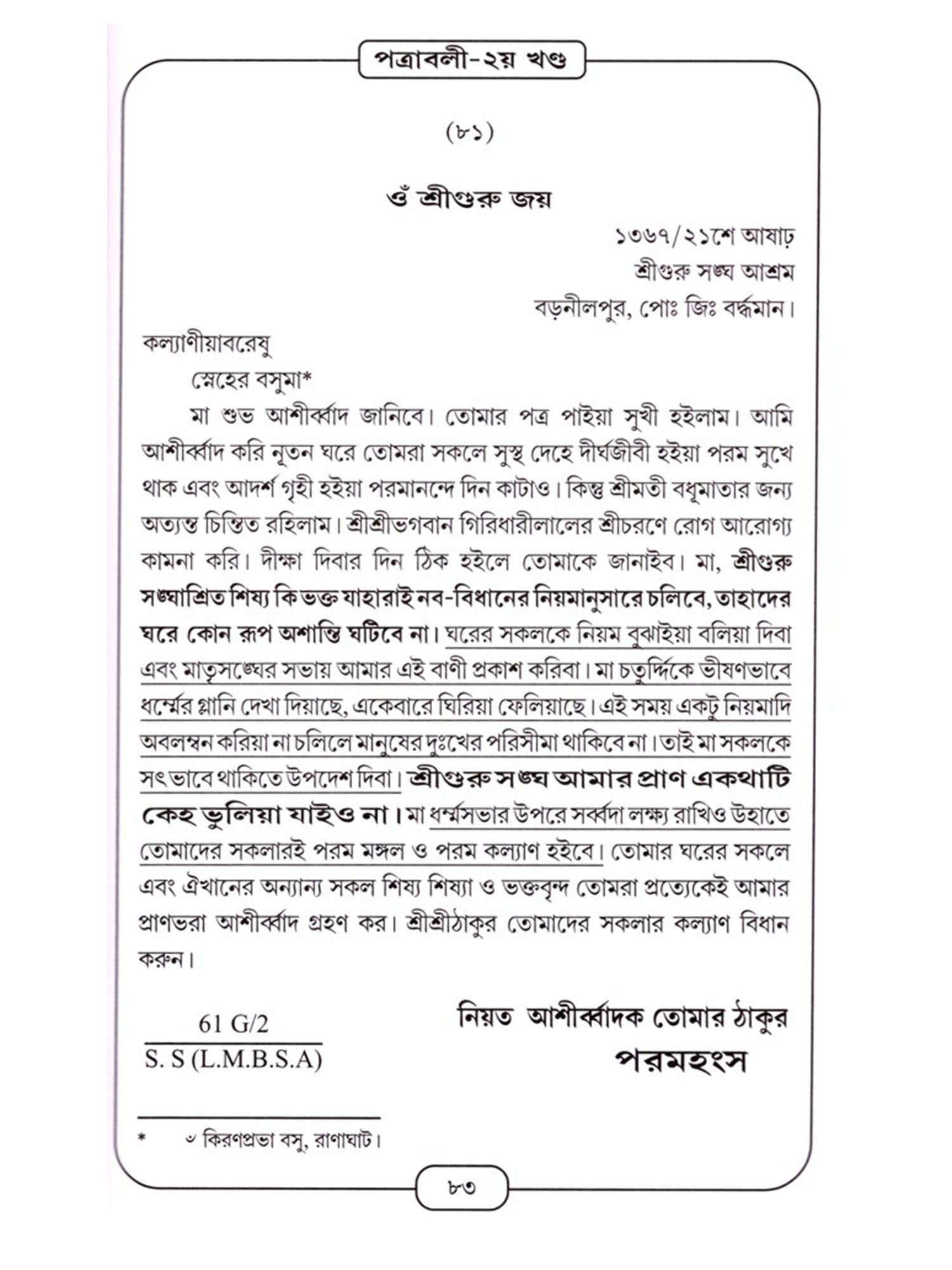 পত্রাবলী-২য় খণ্ড

(৮১)

ওঁ শ্রীগুরু জয়

১৩৬৭/২১শে আষাঢ়
শ্রীগুরু সঙ্ঘ আশ্রম
বড়নীলপুর, পোঃ জিঃ বর্দ্ধমান।

কল্যাণীয়াবরেষু
স্নেহের বসুমা*

মা শুভ আশীর্ব্বাদ জানিবে। তোমার পত্র পাইয়া সুখী হইলাম। আমি আশীর্ব্বাদ করি নূতন ঘরে তোমরা সকলে সুস্থ দেহে দীর্ঘজীবী হইয়া পরম সুখে থাক এবং আদর্শ গৃহী হইয়া পরমানন্দে দিন কাটাও। কিন্তু শ্রীমতী বধূমাতার জন্য অত্যন্ত চিন্তিত রহিলাম। শ্রীশ্রীভগবান গিরিধারীলালের শ্রীচরণে রোগ আরোগ্য কামনা করি। দীক্ষা দিবার দিন ঠিক হইলে তোমাকে জানাইব। মা, শ্রীগুরু সঙ্ঘাশ্রিত শিষ্য কি ভক্ত যাহারাই নব-বিধানের নিয়মানুসারে চলিবে, তাহাদের ঘরে কোন রূপ অশান্তি ঘটিবে না। ঘরের সকলকে নিয়ম বুঝাইয়া বলিয়া দিবা এবং মাতৃসঙ্ঘের সভায় আমার এই বাণী প্রকাশ করিবা। মা চতুর্দ্দিকে ভীষণভাবে ধর্ম্মের গ্লানি দেখা দিয়াছে, একেবারে ঘিরিয়া ফেলিয়াছে। এই সময় একটু নিয়মাদি অবলম্বন করিয়া না চলিলে মানুষের দুঃখের পরিসীমা থাকিবে না। তাই মা সকলকে সৎ ভাবে থাকিতে উপদেশ দিবা। শ্রীগুরু সঙ্ঘ আমার প্রাণ একথাটি কেহ ভুলিয়া যাইও না। মা ধর্ম্মসভার উপরে সর্ব্বদা লক্ষ্য রাখিও উহাতে তোমাদের সকলারই পরম মঙ্গল ও পরম কল্যাণ হইবে। তোমার ঘরের সকলে এবং ঐখানের অন্যান্য সকল শিষ্য শিষ্যা ও ভক্তবৃন্দ তোমরা প্রত্যেকেই আমার প্রাণভরা আশীর্ব্বাদ গ্রহণ কর। শ্রীশ্রীঠাকুর তোমাদের সকলার কল্যাণ বিধান করুন।

61 G/2
S. S (L.M.B.S.A)

নিয়ত আশীর্ব্বাদক তোমার ঠাকুর
পরমহংস

* ৺ কিরণপ্রভা বসু, রাণাঘাট।

৮৩